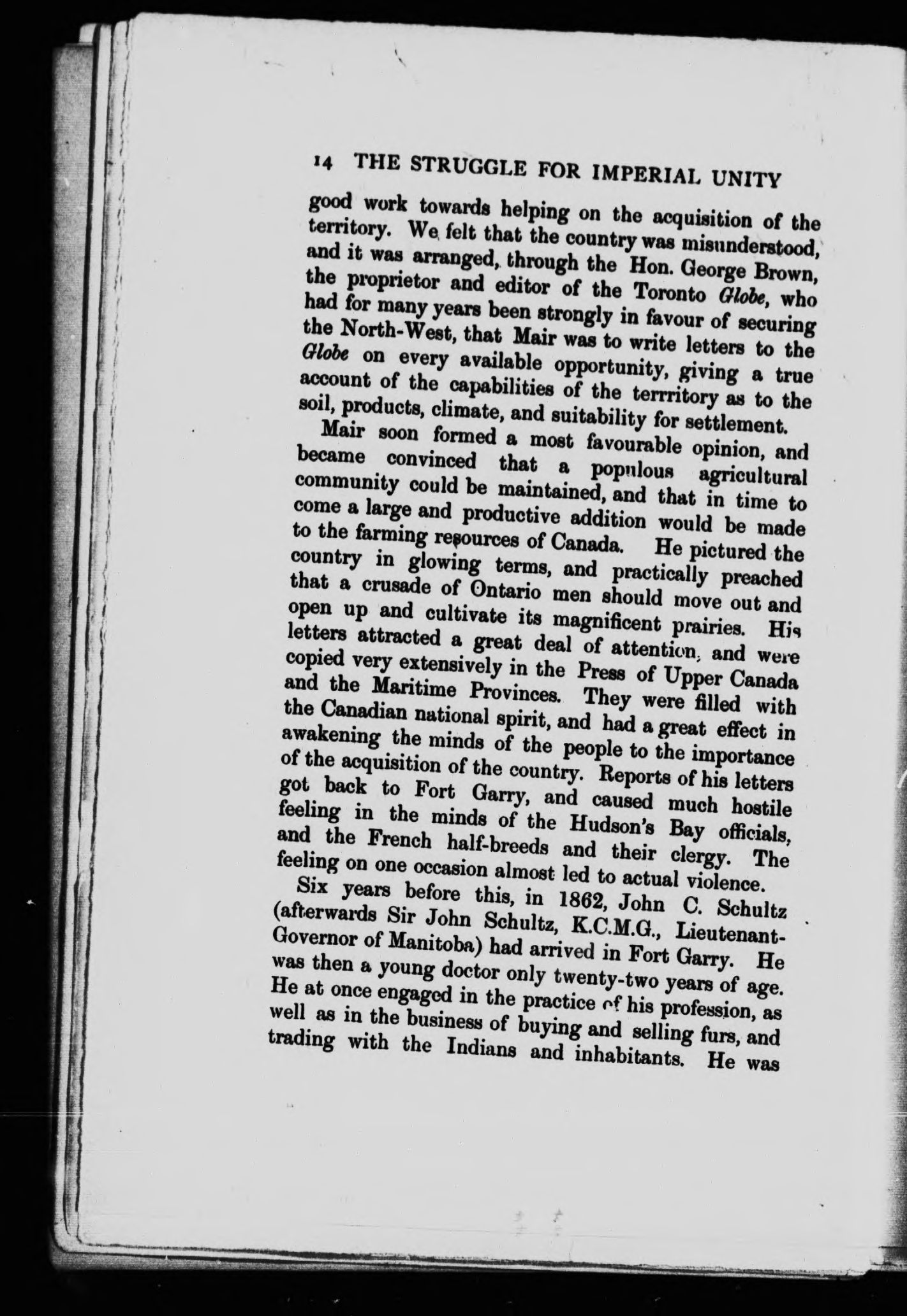 14 THE STRUGGLE FOR IMPERIAL UNITY

good work towards helping on the acquisition of the territory. We felt that the country was misunderstood, and it was arranged, through the Hon. George Brown, the proprietor and editor of the Toronto Globe, who had for many years been strongly in favour of securing the North-West, that Mair was to write letters to the Globe on every available opportunity, giving a true account of the capabilities of the terrritory as to the soil, products, climate, and suitability for settlement.

Mair soon formed a most favourable opinion, and became convinced that a populous agricultural community could be maintained, and that in time to come a large and productive addition would be made to the farming resources of Canada. He pictured the country in glowing terms, and practically preached that a crusade of Ontario men should move out and open up and cultivate its magnificent prairies. His letters attracted a great deal of attention, and were copied very extensively in the Press of Upper Canada and the Maritime Provinces. They were filled with the Canadian national spirit, and had a great effect in awakening the minds of the people to the importance of the acquisition of the country. Reports of his letters got back to Fort Garry, and caused much hostile feeling in the minds of the Hudson's Bay officials, and the French half-breeds and their clergy. The feeling on one occasion almost led to actual violence.

Six years before this, in 1862, John C. Schultz (afterwards Sir John Schultz, K.C.M.G., Lieutenant-Governor of Manitoba) had arrived in Fort Garry. He was then a young doctor only twenty-two years of age. He at once engaged in the practice of his profession, as well as in the business of buying and selling furs, and trading with the Indians and inhabitants. He was